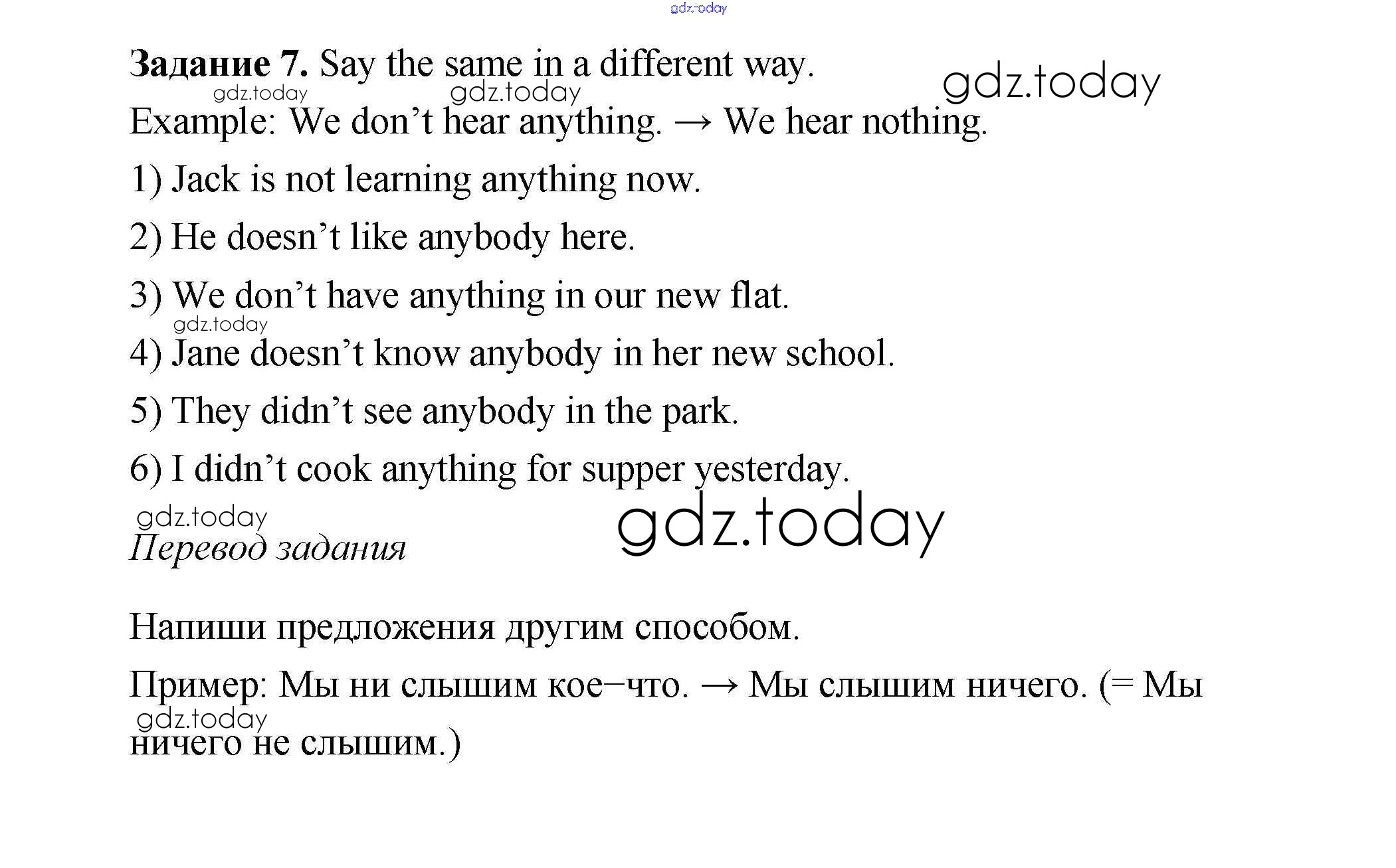 Задание 7. Say the same in a different way.

Example: We don't hear anything. → We hear nothing.

1) Jack is not learning anything now.

2) He doesn't like anybody here.

3) We don't have anything in our new flat.

4) Jane doesn't know anybody in her new school.

5) They didn't see anybody in the park.

6) I didn't cook anything for supper yesterday.

Перевод задания

Напиши предложения другим способом.

Пример: Мы ни слышим кое–что. → Мы слышим ничего. (= Мы ничего не слышим.)

gdz.today